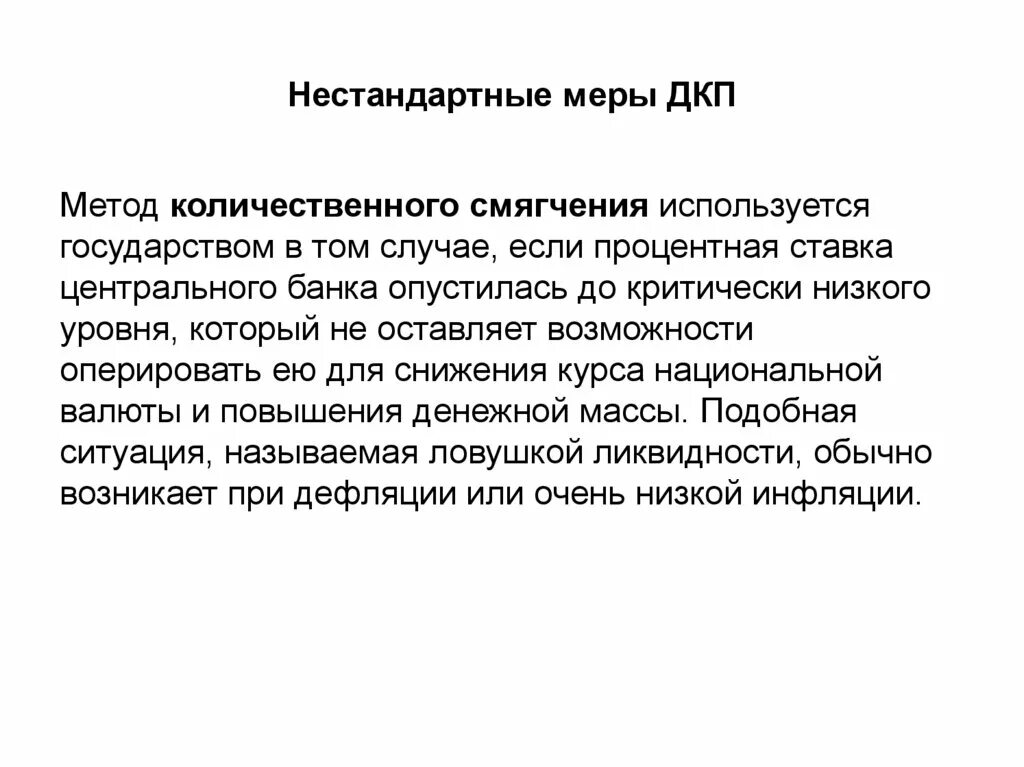 Нестандартные меры ДКП

Метод количественного смягчения используется государством в том случае, если процентная ставка центрального банка опустилась до критически низкого уровня, который не оставляет возможности оперировать ею для снижения курса национальной валюты и повышения денежной массы. Подобная ситуация, называемая ловушкой ликвидности, обычно возникает при дефляции или очень низкой инфляции.